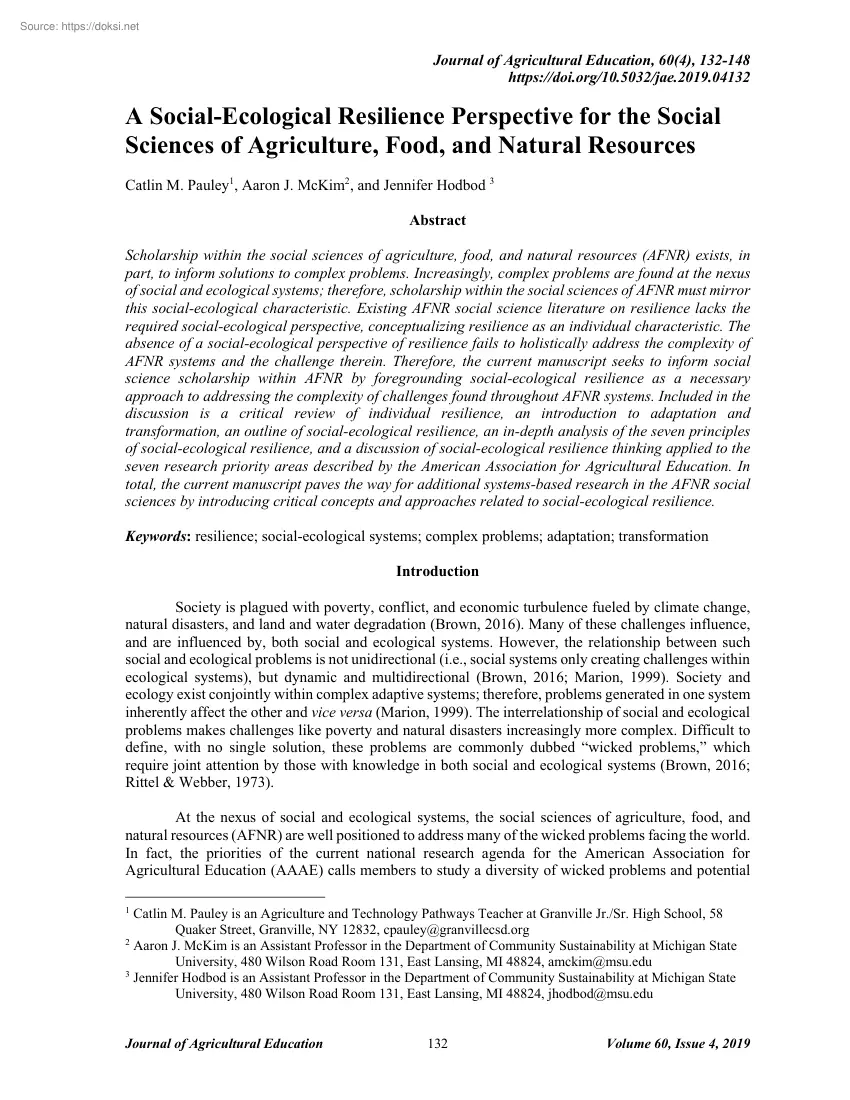 Source: https://doksi.net

Journal of Agricultural Education, 60(4), 132-148
https://doi.org/10.5032/jae.2019.04132

A Social-Ecological Resilience Perspective for the Social Sciences of Agriculture, Food, and Natural Resources

Catlin M. Pauley$^1$, Aaron J. McKim$^2$, and Jennifer Hodbod $^3$

Abstract

Scholarship within the social sciences of agriculture, food, and natural resources (AFNR) exists, in part, to inform solutions to complex problems. Increasingly, complex problems are found at the nexus of social and ecological systems; therefore, scholarship within the social sciences of AFNR must mirror this social-ecological characteristic. Existing AFNR social science literature on resilience lacks the required social-ecological perspective, conceptualizing resilience as an individual characteristic. The absence of a social-ecological perspective of resilience fails to holistically address the complexity of AFNR systems and the challenge therein. Therefore, the current manuscript seeks to inform social science scholarship within AFNR by foregrounding social-ecological resilience as a necessary approach to addressing the complexity of challenges found throughout AFNR systems. Included in the discussion is a critical review of individual resilience, an introduction to adaptation and transformation, an outline of social-ecological resilience, an in-depth analysis of the seven principles of social-ecological resilience, and a discussion of social-ecological resilience thinking applied to the seven research priority areas described by the American Association for Agricultural Education. In total, the current manuscript paves the way for additional systems-based research in the AFNR social sciences by introducing critical concepts and approaches related to social-ecological resilience.

Keywords: resilience; social-ecological systems; complex problems; adaptation; transformation

Introduction

Society is plagued with poverty, conflict, and economic turbulence fueled by climate change, natural disasters, and land and water degradation (Brown, 2016). Many of these challenges influence, and are influenced by, both social and ecological systems. However, the relationship between such social and ecological problems is not unidirectional (i.e., social systems only creating challenges within ecological systems), but dynamic and multidirectional (Brown, 2016; Marion, 1999). Society and ecology exist conjointly within complex adaptive systems; therefore, problems generated in one system inherently affect the other and vice versa (Marion, 1999). The interrelationship of social and ecological problems makes challenges like poverty and natural disasters increasingly more complex. Difficult to define, with no single solution, these problems are commonly dubbed “wicked problems,” which require joint attention by those with knowledge in both social and ecological systems (Brown, 2016; Rittel & Webber, 1973).

At the nexus of social and ecological systems, the social sciences of agriculture, food, and natural resources (AFNR) are well positioned to address many of the wicked problems facing the world. In fact, the priorities of the current national research agenda for the American Association for Agricultural Education (AAAE) calls members to study a diversity of wicked problems and potential

$^1$ Catlin M. Pauley is an Agriculture and Technology Pathways Teacher at Granville Jr./Sr. High School, 58 Quaker Street, Granville, NY 12832, cpauley@granvillecsd.org
$^2$ Aaron J. McKim is an Assistant Professor in the Department of Community Sustainability at Michigan State University, 480 Wilson Road Room 131, East Lansing, MI 48824, amckim@msu.edu
$^3$ Jennifer Hodbod is an Assistant Professor in the Department of Community Sustainability at Michigan State University, 480 Wilson Road Room 131, East Lansing, MI 48824, jhodbod@msu.edu

Journal of Agricultural Education 132 Volume 60, Issue 4, 2019